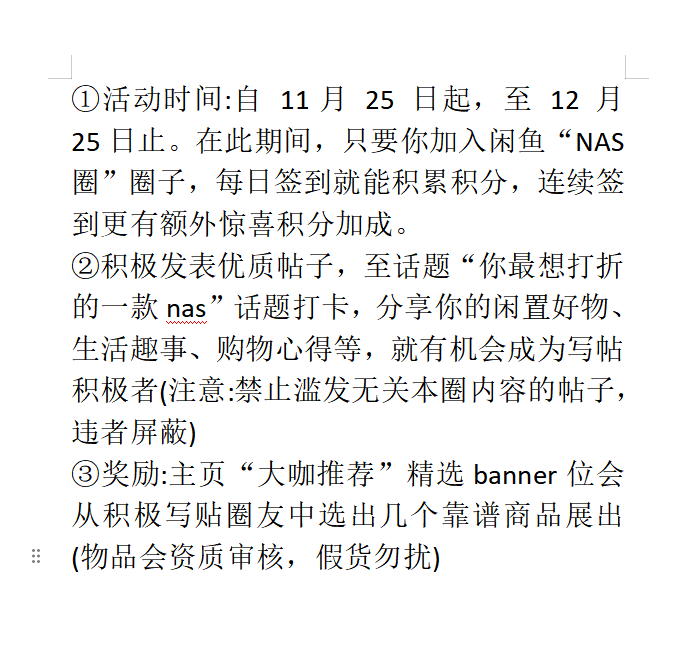 ①活动时间:自 11 月 25 日起，至 12 月 25 日止。在此期间，只要你加入闲鱼“NAS 圈”圈子，每日签到就能积累积分，连续签到更有额外惊喜积分加成。
②积极发表优质帖子，至话题“你最想打折的一款 nas”话题打卡，分享你的闲置好物、生活趣事、购物心得等，就有机会成为写帖积极者(注意:禁止滥发无关本圈内容的帖子，违者屏蔽)
③奖励:主页“大咖推荐”精选 banner 位会从积极写贴圈友中选出几个靠谱商品展出(物品会资质审核，假货勿扰)